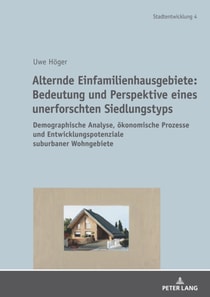 Stadtentwicklung 4

Uwe Höger

Alternde Einfamilienhausgebiete: Bedeutung und Perspektive eines unerforschten Siedlungstyps

Demographische Analyse, ökonomische Prozesse und Entwicklungspotenziale suburbaner Wohngebiete

PETER LANG